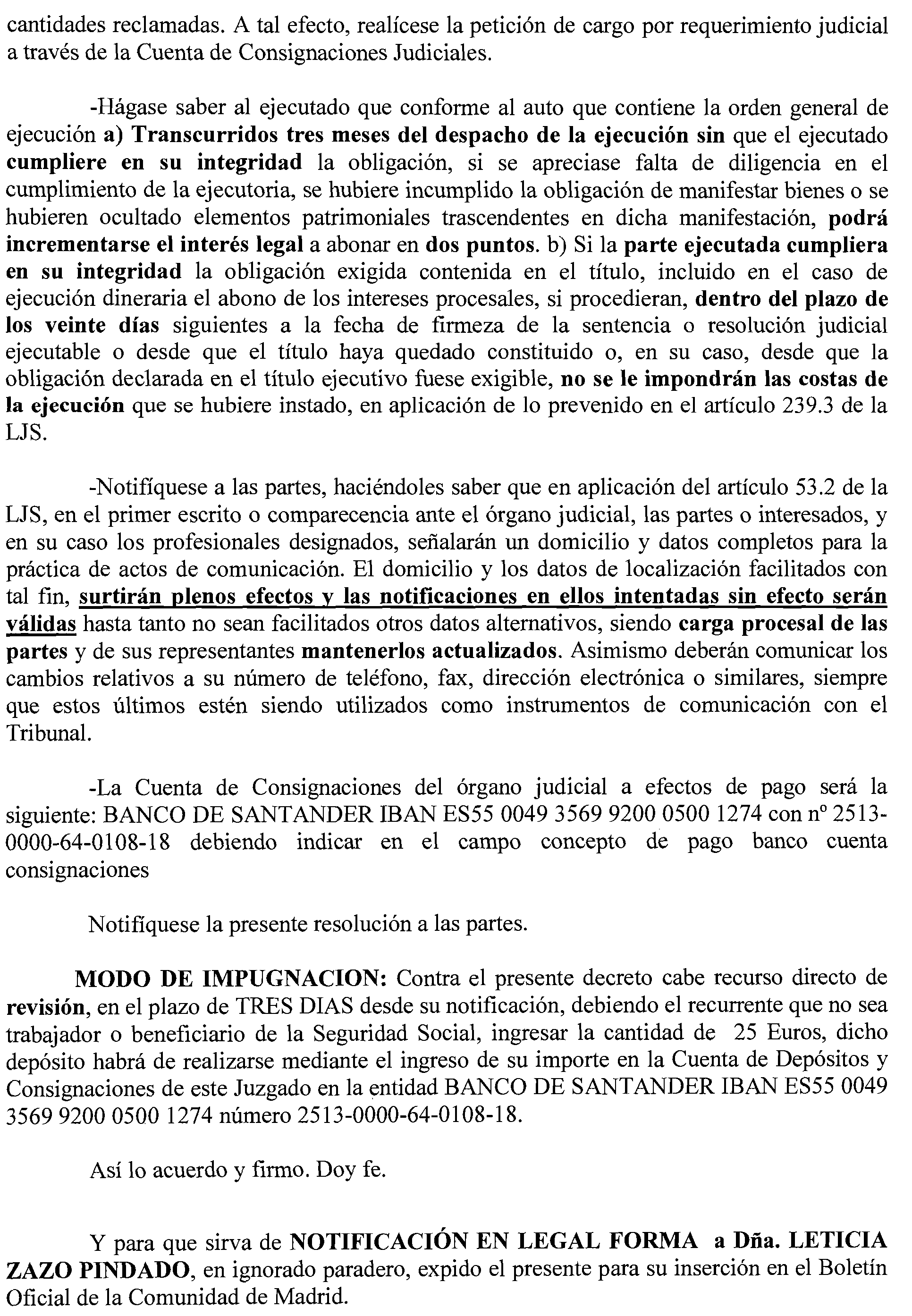 cantidades reclamadas. A tal efecto, realícese la petición de cargo por requerimiento judicial a través de la Cuenta de Consignaciones Judiciales.

-Hágase saber al ejecutado que conforme al auto que contiene la orden general de ejecución a) Transcurridos tres meses del despacho de la ejecución sin que el ejecutado cumpliere en su integridad la obligación, si se apreciase falta de diligencia en el cumplimiento de la ejecutoria, se hubiere incumplido la obligación de manifestar bienes o se hubieren ocultado elementos patrimoniales trascendentes en dicha manifestación, podrá incrementarse el interés legal a abonar en dos puntos. b) Si la parte ejecutada cumpliera en su integridad la obligación exigida contenida en el título, incluido en el caso de ejecución dineraria el abono de los intereses procesales, si procedieran, dentro del plazo de los veinte días siguientes a la fecha de firmeza de la sentencia o resolución judicial ejecutable o desde que el título haya quedado constituido o, en su caso, desde que la obligación declarada en el título ejecutivo fuese exigible, no se le impondrán las costas de la ejecución que se hubiere instado, en aplicación de lo prevenido en el artículo 239.3 de la LJS.

-Notifíquese a las partes, haciéndoles saber que en aplicación del artículo 53.2 de la LJS, en el primer escrito o comparecencia ante el órgano judicial, las partes o interesados, y en su caso los profesionales designados, señalarán un domicilio y datos completos para la práctica de actos de comunicación. El domicilio y los datos de localización facilitados con tal fin, surtirán plenos efectos y las notificaciones en ellos intentadas sin efecto serán válidas hasta tanto no sean facilitados otros datos alternativos, siendo carga procesal de las partes y de sus representantes mantenerlos actualizados. Asimismo deberán comunicar los cambios relativos a su número de teléfono, fax, dirección electrónica o similares, siempre que estos últimos estén siendo utilizados como instrumentos de comunicación con el Tribunal.

-La Cuenta de Consignaciones del órgano judicial a efectos de pago será la siguiente: BANCO DE SANTANDER IBAN ES55 0049 3569 9200 0500 1274 con nº 2513-0000-64-0108-18 debiendo indicar en el campo concepto de pago banco cuenta consignaciones

Notifíquese la presente resolución a las partes.

MODO DE IMPUGNACION: Contra el presente decreto cabe recurso directo de revisión, en el plazo de TRES DIAS desde su notificación, debiendo el recurrente que no sea trabajador o beneficiario de la Seguridad Social, ingresar la cantidad de 25 Euros, dicho depósito habrá de realizarse mediante el ingreso de su importe en la Cuenta de Depósitos y Consignaciones de este Juzgado en la entidad BANCO DE SANTANDER IBAN ES55 0049 3569 9200 0500 1274 número 2513-0000-64-0108-18.

Así lo acuerdo y firmo. Doy fe.

Y para que sirva de NOTIFICACIÓN EN LEGAL FORMA a Dña. LETICIA ZAZO PINDADO, en ignorado paradero, expido el presente para su inserción en el Boletín Oficial de la Comunidad de Madrid.